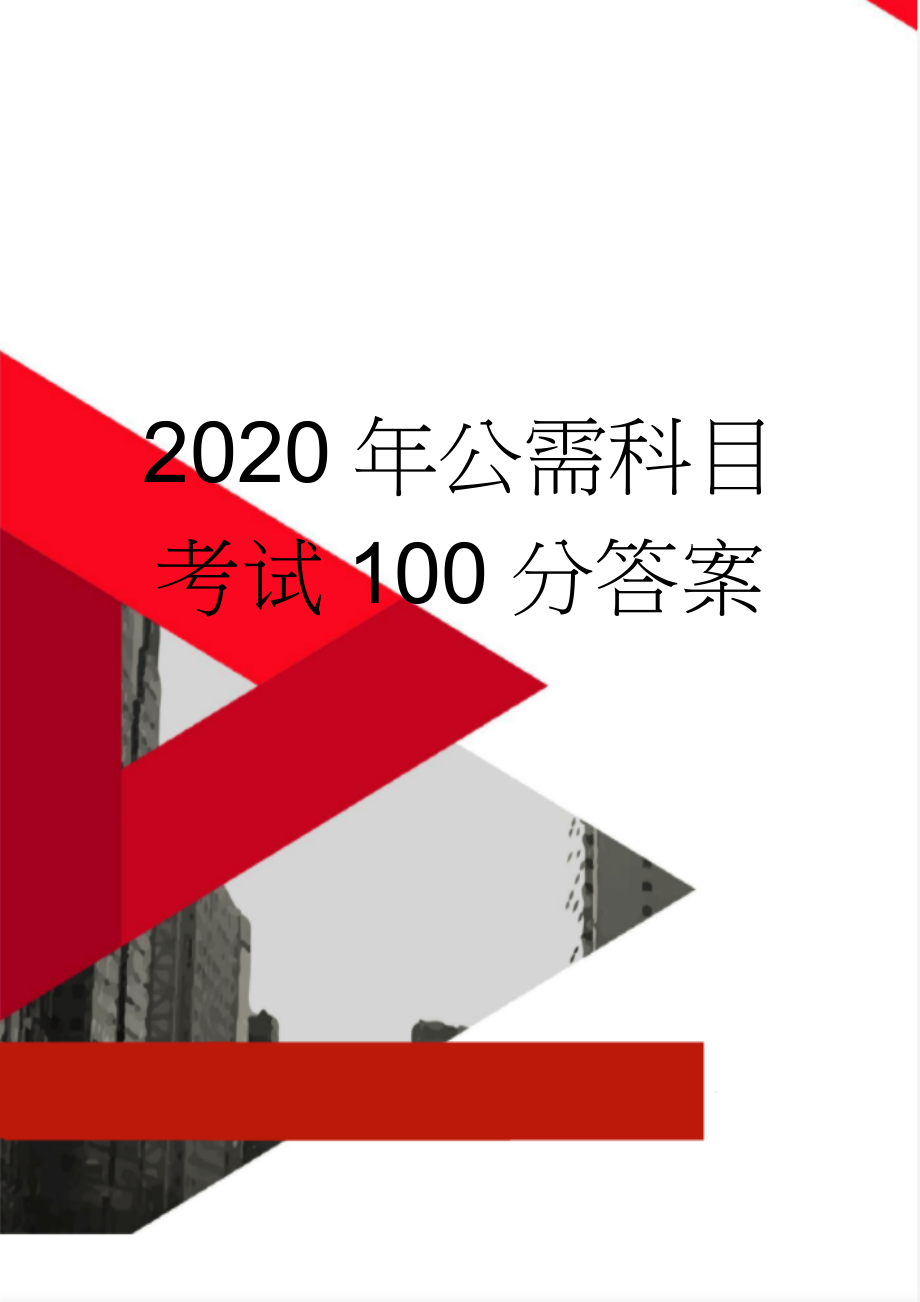 2020 年公需科目考试 100 分答案